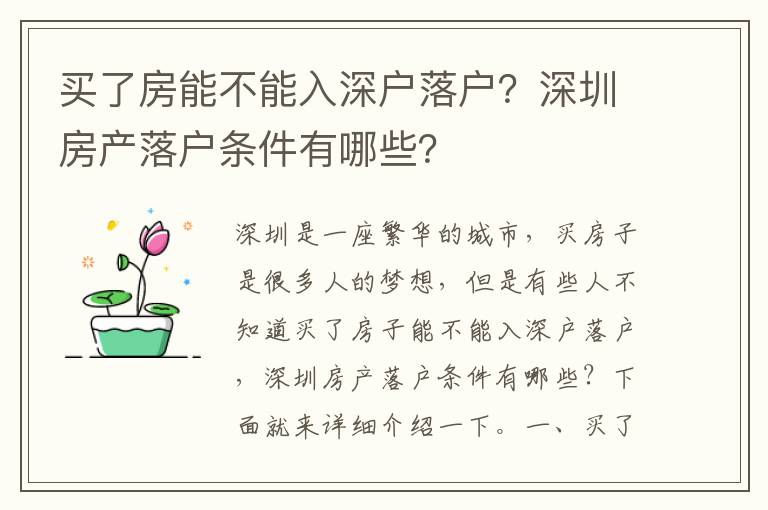 买了房能不能入深户落户？深圳房产落户条件有哪些？

深圳是一座繁华的城市，买房子是很多人的梦想，但是有些人不知道买了房子能不能入深户落户，深圳房产落户条件有哪些？下面就来详细介绍一下。一、买了